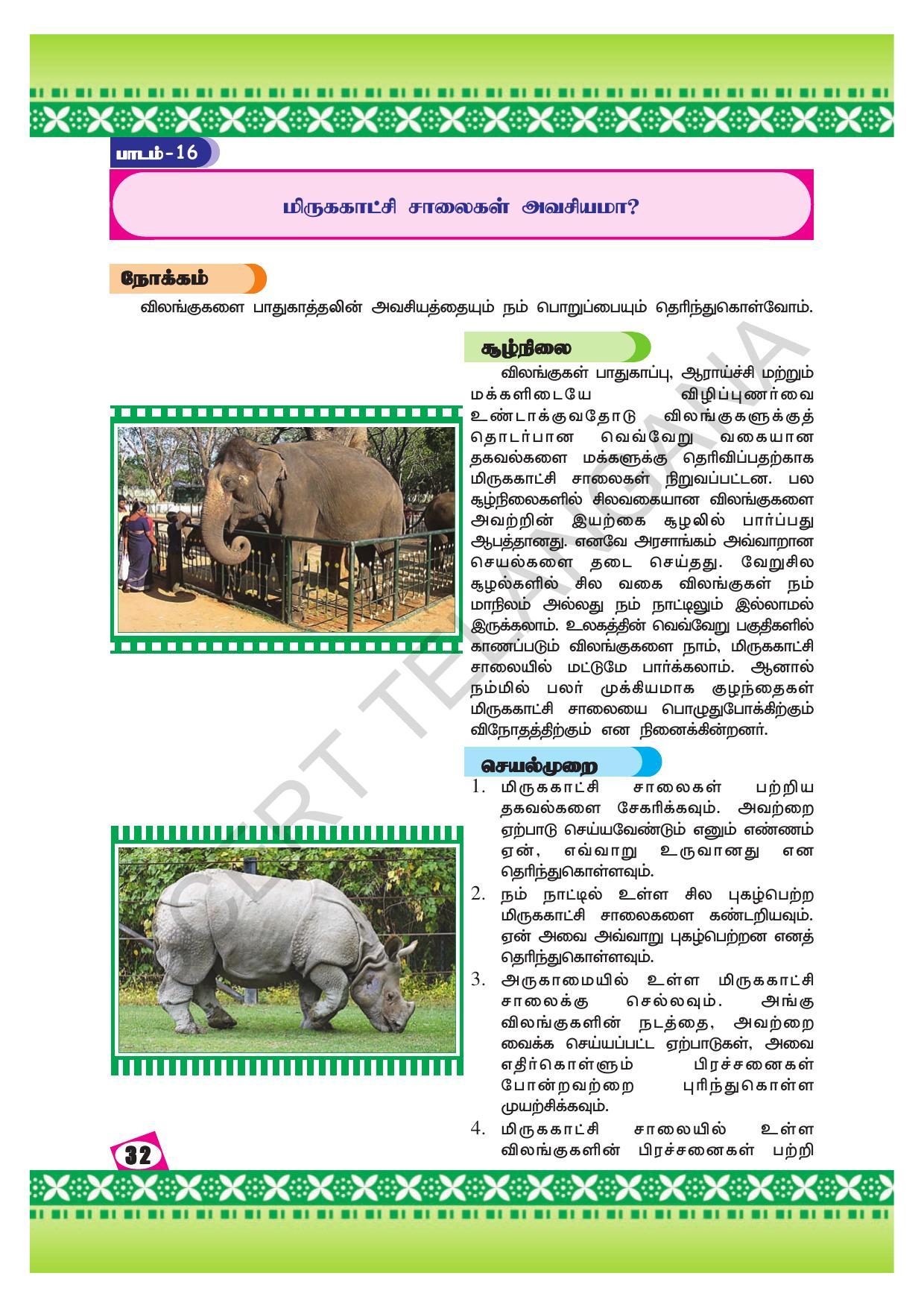 பாடம்-16

மிருககாட்சி சாலைகள் அவசியமா?

நோக்கம்

விலங்குகளை பாதுகாத்தலின் அவசியத்தையும் நம் பொறுப்பையும் தெரிந்துகொள்வோம்.

சூழ்நிலை

விலங்குகள் பாதுகாப்பு, ஆராய்ச்சி மற்றும் மக்களிடையே விழிப்புணர்வை உண்டாக்குவதோடு விலங்குகளுக்குத் தொடர்பான வெவ்வேறு வகையான தகவல்களை மக்களுக்கு தெரிவிப்பதற்காக மிருககாட்சி சாலைகள் நிறுவப்பட்டன. பல சூழ்நிலைகளில் சிலவகையான விலங்குகளை அவற்றின் இயற்கை சூழலில் பார்ப்பது ஆபத்தானது. எனவே அரசாங்கம் அவ்வாறான செயல்களை தடை செய்தது. வேறுசில சூழல்களில் சில வகை விலங்குகள் நம் மாநிலம் அல்லது நம் நாட்டிலும் இல்லாமல் இருக்கலாம். உலகத்தின் வெவ்வேறு பகுதிகளில் காணப்படும் விலங்குகளை நாம், மிருககாட்சி சாலையில் மட்டுமே பார்க்கலாம். ஆனால் நம்மில் பலர் முக்கியமாக குழந்தைகள் மிருககாட்சி சாலையை பொழுதுபோக்கிற்கும் விநோதத்திற்கும் என நினைக்கின்றனர்.

செயல்முறை

1. மிருககாட்சி சாலைகள் பற்றிய தகவல்களை சேகரிக்கவும். அவற்றை ஏற்பாடு செய்யவேண்டும் எனும் எண்ணம் ஏன், எவ்வாறு உருவானது என தெரிந்துகொள்ளவும்.
2. நம் நாட்டில் உள்ள சில புகழ்பெற்ற மிருககாட்சி சாலைகளை கண்டறியவும். ஏன் அவை அவ்வாறு புகழ்பெற்றன எனத் தெரிந்துகொள்ளவும்.
3. அருகாமையில் உள்ள மிருககாட்சி சாலைக்கு செல்லவும். அங்கு விலங்குகளின் நடத்தை, அவற்றை வைக்க செய்யப்பட்ட ஏற்பாடுகள், அவை எதிர்கொள்ளும் பிரச்சனைகள் போன்றவற்றை புரிந்துகொள்ள முயற்சிக்கவும்.
4. மிருககாட்சி சாலையில் உள்ள விலங்குகளின் பிரச்சனைகள் பற்றி

32

SCERT TELANGANA